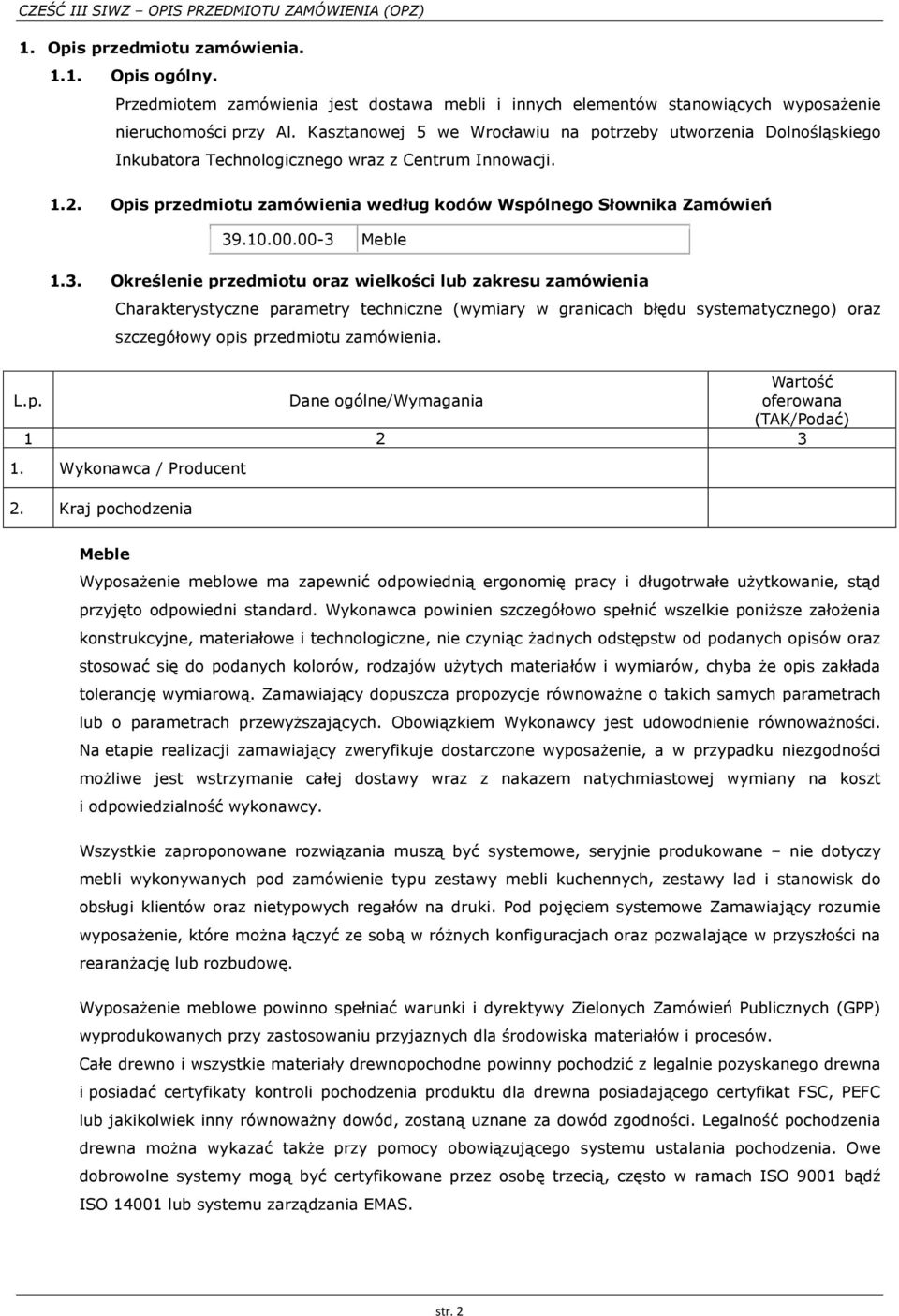 CZEŚĆ III SIWZ – OPIS PRZEDMIOTU ZAMÓWIENIA (OPZ)

1. Opis przedmiotu zamówienia.

1.1. Opis ogólny.

Przedmiotem zamówienia jest dostawa mebli i innych elementów stanowiących wyposażenie nieruchomości przy Al. Kasztanowej 5 we Wrocławiu na potrzeby utworzenia Dolnośląskiego Inkubatora Technologicznego wraz z Centrum Innowacji.

1.2. Opis przedmiotu zamówienia według kodów Wspólnego Słownika Zamówień

| 39.10.00.00-3 | Meble |
|---|---|

1.3. Określenie przedmiotu oraz wielkości lub zakresu zamówienia

Charakterystyczne parametry techniczne (wymiary w granicach błędu systematycznego) oraz szczegółowy opis przedmiotu zamówienia.

| L.p. | Dane ogólne/Wymagania | Wartość oferowana (TAK/Podać) |
|---|---|---|
| 1 | 2 | 3 |
| 1. | Wykonawca / Producent | |
| 2. | Kraj pochodzenia | |

Meble

Wyposażenie meblowe ma zapewnić odpowiednią ergonomię pracy i długotrwałe użytkowanie, stąd przyjęto odpowiedni standard. Wykonawca powinien szczegółowo spełnić wszelkie poniższe założenia konstrukcyjne, materiałowe i technologiczne, nie czyniąc żadnych odstępstw od podanych opisów oraz stosować się do podanych kolorów, rodzajów użytych materiałów i wymiarów, chyba że opis zakłada tolerancję wymiarową. Zamawiający dopuszcza propozycje równoważne o takich samych parametrach lub o parametrach przewyższających. Obowiązkiem Wykonawcy jest udowodnienie równoważności. Na etapie realizacji zamawiający zweryfikuje dostarczone wyposażenie, a w przypadku niezgodności możliwe jest wstrzymanie całej dostawy wraz z nakazem natychmiastowej wymiany na koszt i odpowiedzialność wykonawcy.

Wszystkie zaproponowane rozwiązania muszą być systemowe, seryjnie produkowane – nie dotyczy mebli wykonywanych pod zamówienie typu zestawy mebli kuchennych, zestawy lad i stanowisk do obsługi klientów oraz nietypowych regałów na druki. Pod pojęciem systemowe Zamawiający rozumie wyposażenie, które można łączyć ze sobą w różnych konfiguracjach oraz pozwalające w przyszłości na rearanżację lub rozbudowę.

Wyposażenie meblowe powinno spełniać warunki i dyrektywy Zielonych Zamówień Publicznych (GPP) wyprodukowanych przy zastosowaniu przyjaznych dla środowiska materiałów i procesów.
Całe drewno i wszystkie materiały drewnopochodne powinny pochodzić z legalnie pozyskanego drewna i posiadać certyfikaty kontroli pochodzenia produktu dla drewna posiadającego certyfikat FSC, PEFC lub jakikolwiek inny równoważny dowód, zostaną uznane za dowód zgodności. Legalność pochodzenia drewna można wykazać także przy pomocy obowiązującego systemu ustalania pochodzenia. Owe dobrowolne systemy mogą być certyfikowane przez osobę trzecią, często w ramach ISO 9001 bądź ISO 14001 lub systemu zarządzania EMAS.

str. 2